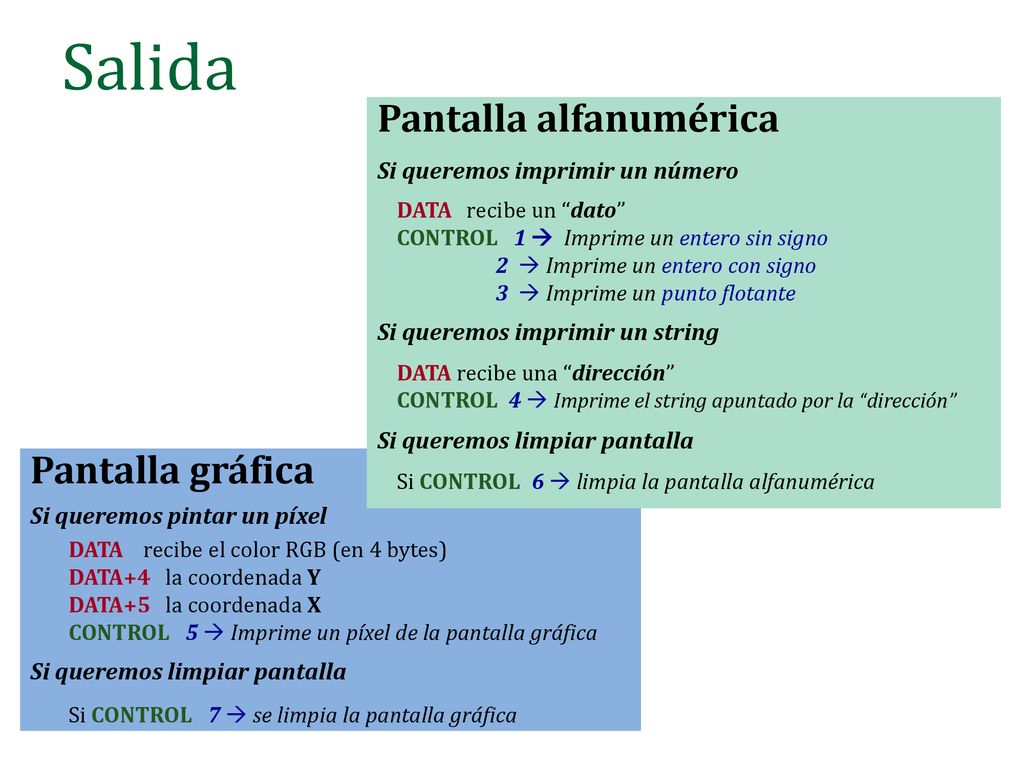 Salida

Pantalla alfanumérica

Si queremos imprimir un número

DATA recibe un “dato”
CONTROL 1 → Imprime un entero sin signo
2 → Imprime un entero con signo
3 → Imprime un punto flotante

Si queremos imprimir un string

DATA recibe una “dirección”
CONTROL 4 → Imprime el string apuntado por la “dirección”

Si queremos limpiar pantalla

Si CONTROL 6 → limpia la pantalla alfanumérica

Pantalla gráfica

Si queremos pintar un píxel

DATA recibe el color RGB (en 4 bytes)
DATA+4 la coordenada Y
DATA+5 la coordenada X
CONTROL 5 → Imprime un píxel de la pantalla gráfica

Si queremos limpiar pantalla

Si CONTROL 7 → se limpia la pantalla gráfica